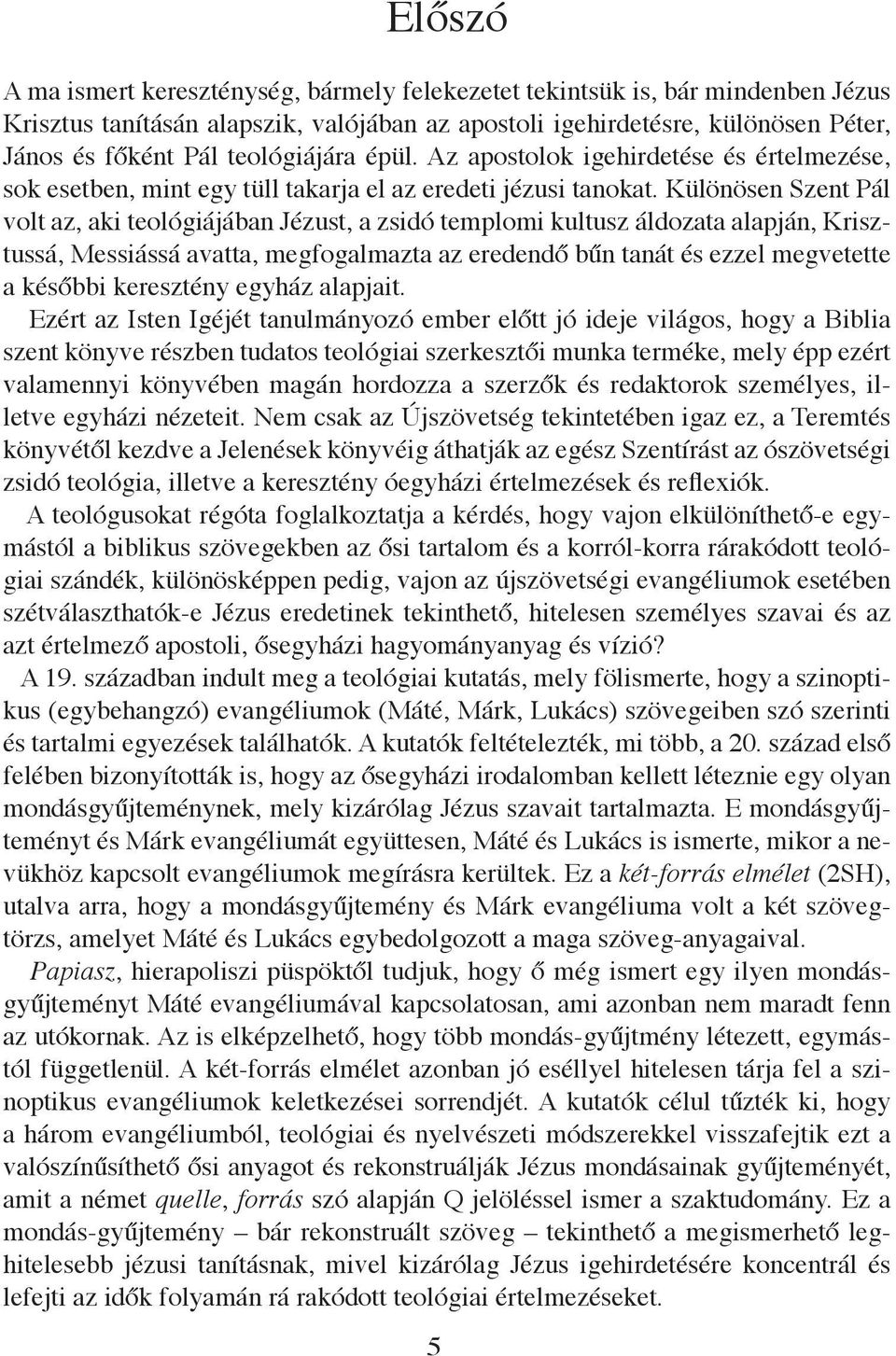 Előszó

A ma ismert kereszténység, bármely felekezetet tekintsük is, bár mindenben Jézus Krisztus tanításán alapszik, valójában az apostoli igehirdetésre, különösen Péter, János és főként Pál teológiájára épül. Az apostolok igehirdetése és értelmezése, sok esetben, mint egy tüll takarja el az eredeti jézusi tanokat. Különösen Szent Pál volt az, aki teológiájában Jézust, a zsidó templomi kultusz áldozata alapján, Krisztussá, Messiássá avatta, megfogalmazta az eredendő bűn tanát és ezzel megvetette a későbbi keresztény egyház alapjait.

Ezért az Isten Igéjét tanulmányozó ember előtt jó ideje világos, hogy a Biblia szent könyve részben tudatos teológiai szerkesztői munka terméke, mely épp ezért valamennyi könyvében magán hordozza a szerzők és redaktorok személyes, illetve egyházi nézeteit. Nem csak az Újszövetség tekintetében igaz ez, a Teremtés könyvétől kezdve a Jelenések könyvéig áthatják az egész Szentírást az ószövetségi zsidó teológia, illetve a keresztény óegyházi értelmezések és reflexiók.

A teológusokat régóta foglalkoztatja a kérdés, hogy vajon elkülöníthető-e egymástól a biblikus szövegekben az ősi tartalom és a korról-korra rárakódott teológiai szándék, különösképpen pedig, vajon az újszövetségi evangéliumok esetében szétválaszthatók-e Jézus eredetinek tekinthető, hitelesen személyes szavai és az azt értelmező apostoli, ősegyházi hagyományanyag és vízió?

A 19. században indult meg a teológiai kutatás, mely fölismerte, hogy a szinoptikus (egybehangzó) evangéliumok (Máté, Márk, Lukács) szövegeiben szó szerinti és tartalmi egyezések találhatók. A kutatók feltételezték, mi több, a 20. század első felében bizonyították is, hogy az ősegyházi irodalomban kellett léteznie egy olyan mondásgyűjteménynek, mely kizárólag Jézus szavait tartalmazta. E mondásgyűjteményt és Márk evangéliumát együttesen, Máté és Lukács is ismerte, mikor a nevükhöz kapcsolt evangéliumok megírásra kerültek. Ez a két-forrás elmélet (2SH), utalva arra, hogy a mondásgyűjtemény és Márk evangéliuma volt a két szövegtörzs, amelyet Máté és Lukács egybedolgozott a maga szöveg-anyagaival.

Papiasz, hierapoliszi püspöktől tudjuk, hogy ő még ismert egy ilyen mondásgyűjteményt Máté evangéliumával kapcsolatosan, ami azonban nem maradt fenn az utókornak. Az is elképzelhető, hogy több mondás-gyűjtmény létezett, egymástól függetlenül. A két-forrás elmélet azonban jó eséllyel hitelesen tárja fel a szinoptikus evangéliumok keletkezései sorrendjét. A kutatók célul tűzték ki, hogy a három evangéliumból, teológiai és nyelvészeti módszerekkel visszafejtik ezt a valószínűsíthető ősi anyagot és rekonstruálják Jézus mondásainak gyűjteményét, amit a német quelle, forrás szó alapján Q jelöléssel ismer a szaktudomány. Ez a mondás-gyűjtemény – bár rekonstruált szöveg – tekinthető a megismerhető leghitelesebb jézusi tanításnak, mivel kizárólag Jézus igehirdetésére koncentrál és lefejti az idők folyamán rá rakódott teológiai értelmezéseket.

5